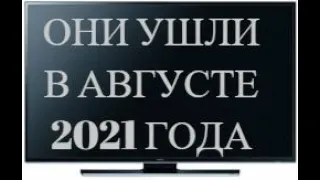 ОНИ УШЛИ
В АВГУСТЕ
2021 ГОДА